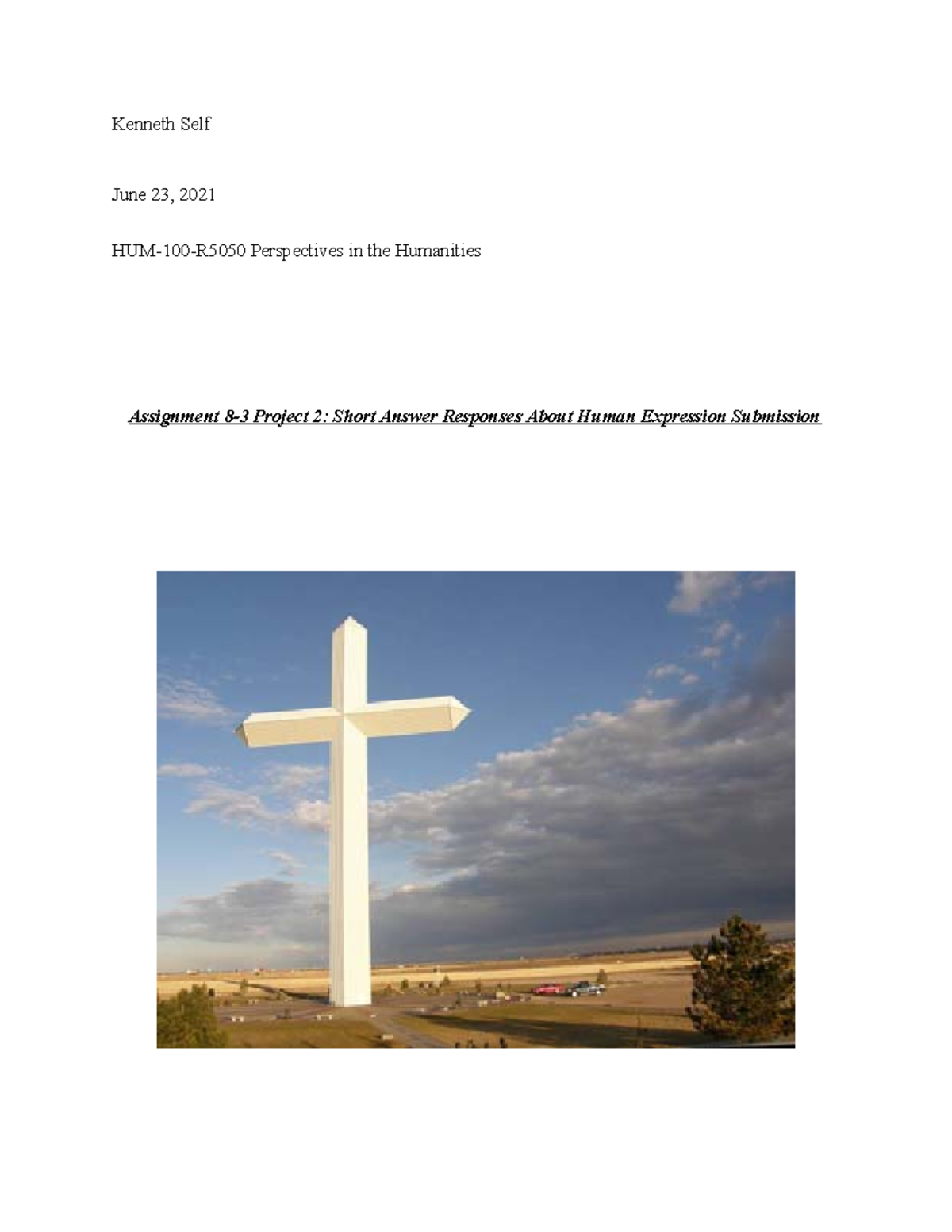 Kenneth Self

June 23, 2021

HUM-100-R5050 Perspectives in the Humanities

Assignment 8-3 Project 2: Short Answer Responses About Human Expression Submission